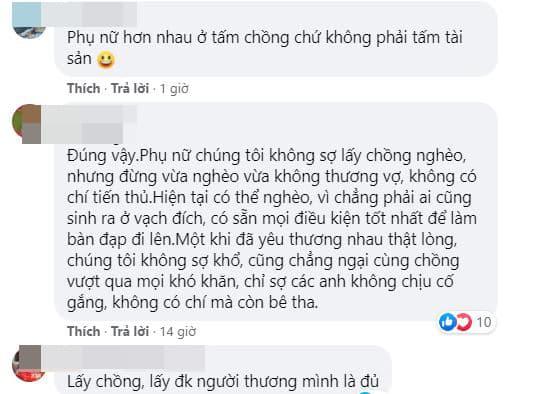 Phụ nữ hơn nhau ở tấm chồng chứ không phải tấm tài sản 😃

Thích · Trả lời · 1 giờ

Đúng vậy.Phụ nữ chúng tôi không sợ lấy chồng nghèo, nhưng đừng vừa nghèo vừa không thương vợ, không có chí tiến thủ.Hiện tại có thể nghèo, vì chẳng phải ai cũng sinh ra ở vạch đích, có sẵn mọi điều kiện tốt nhất để làm bàn đạp đi lên.Một khi đã yêu thương nhau thật lòng, chúng tôi không sợ khổ, cũng chẳng ngại cùng chồng vượt qua mọi khó khăn, chỉ sợ các anh không chịu cố gắng, không có chí mà còn bê tha.

10

Thích · Trả lời · 14 giờ

Lấy chồng, lấy đk người thương mình là đủ